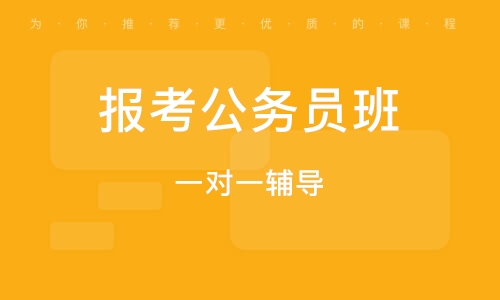 为·你·推·荐·更·优·质·的·课·程

报考公务员班

一对一辅导